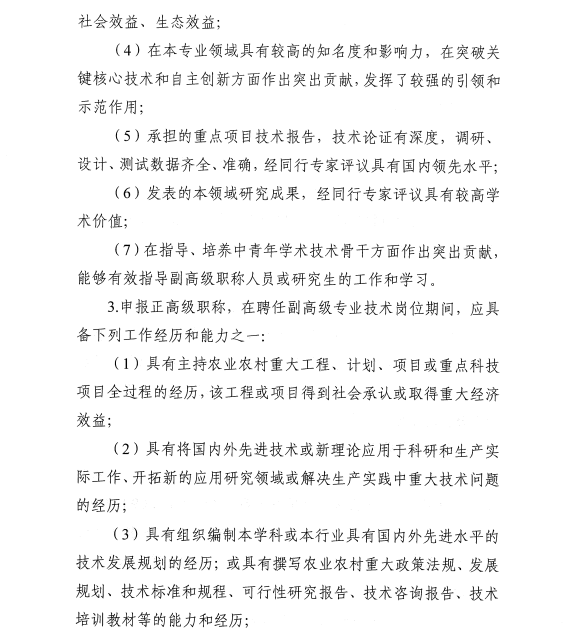 社会效益、生态效益；

（4）在本专业领域具有较高的知名度和影响力，在突破关键核心技术和自主创新方面作出突出贡献，发挥了较强的引领和示范作用；

（5）承担的重点项目技术报告，技术论证有深度，调研、设计、测试数据齐全、准确，经同行专家评议具有国内领先水平；

（6）发表的本领域研究成果，经同行专家评议具有较高学术价值；

（7）在指导、培养中青年学术技术骨干方面作出突出贡献，能够有效指导副高级职称人员或研究生的工作和学习。

3.申报正高级职称，在聘任副高级专业技术岗位期间，应具备下列工作经历和能力之一：

（1）具有主持农业农村重大工程、计划、项目或重点科技项目全过程的经历，该工程或项目得到社会承认或取得重大经济效益；

（2）具有将国内外先进技术或新理论应用于科研和生产实际工作、开拓新的应用研究领域或解决生产实践中重大技术问题的经历；

（3）具有组织编制本学科或本行业具有国内外先进水平的技术发展规划的经历；或具有撰写农业农村重大政策法规、发展规划、技术标准和规程、可行性研究报告、技术咨询报告、技术培训教材等的能力和经历；